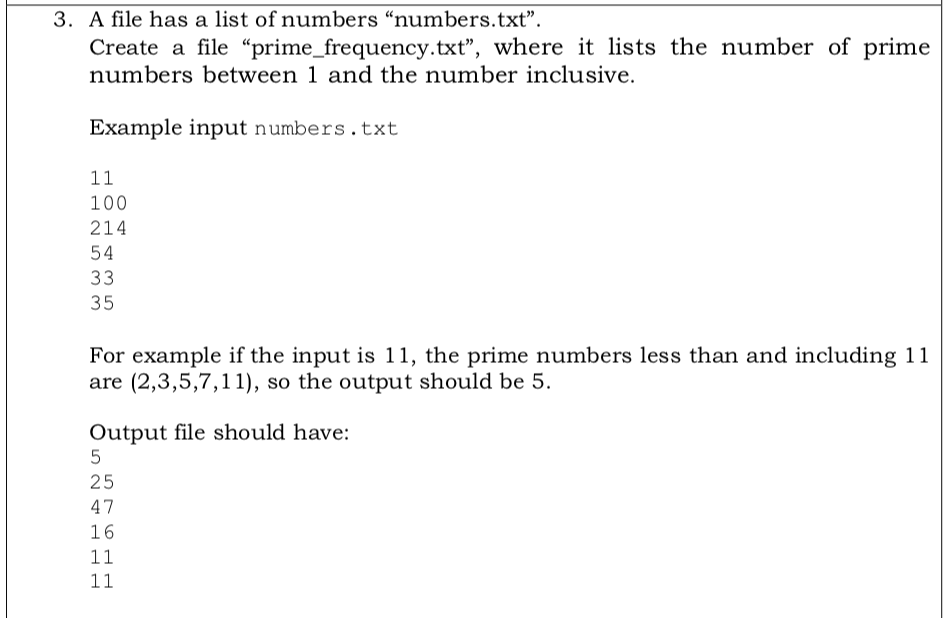 3. A file has a list of numbers “numbers.txt”.
Create a file “prime_frequency.txt”, where it lists the number of prime numbers between 1 and the number inclusive.

Example input numbers.txt

11
100
214
54
33
35

For example if the input is 11, the prime numbers less than and including 11 are (2,3,5,7,11), so the output should be 5.

Output file should have:
5
25
47
16
11
11